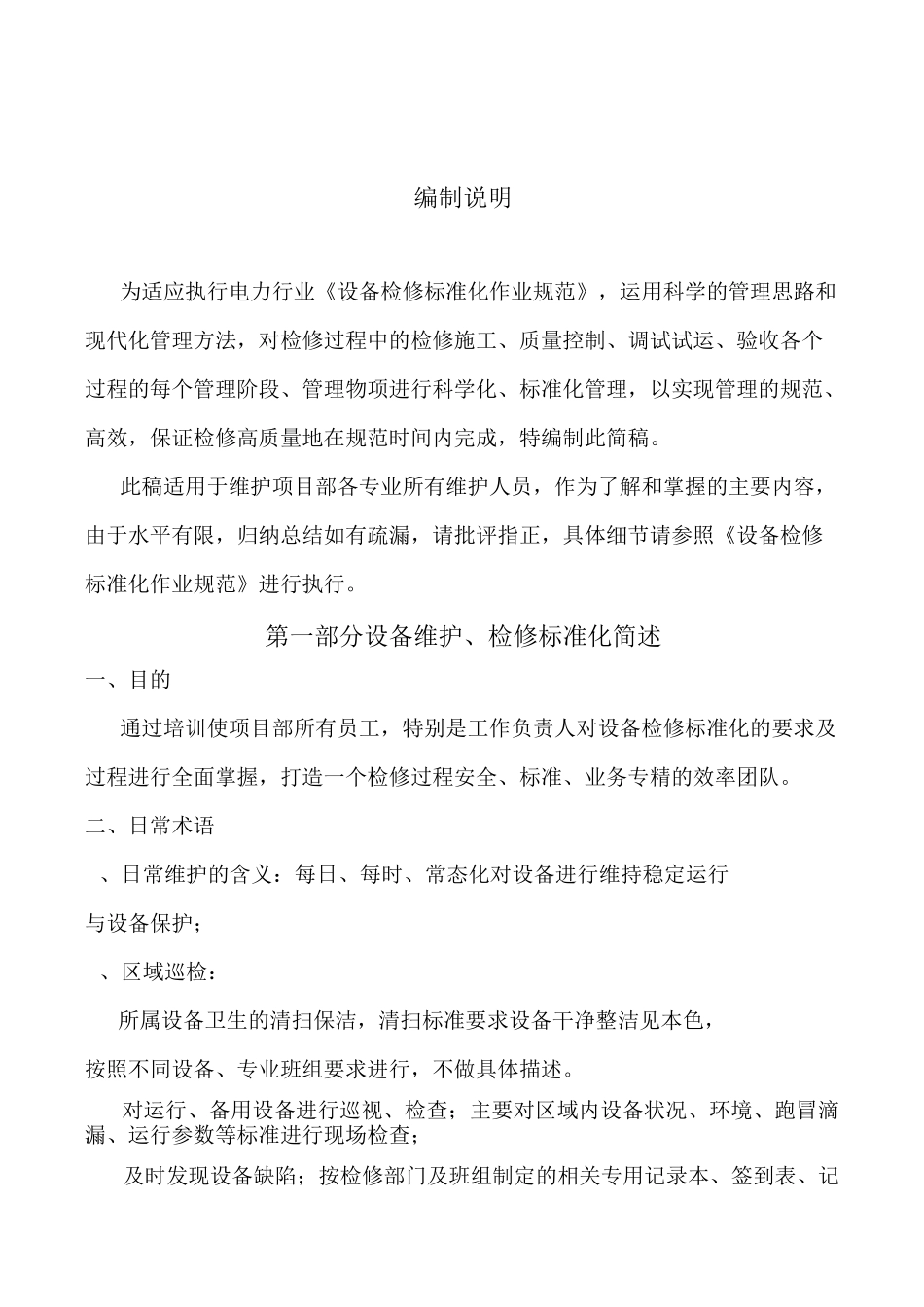 编制说明

为适应执行电力行业《设备检修标准化作业规范》，运用科学的管理思路和现代化管理方法，对检修过程中的检修施工、质量控制、调试试运、验收各个过程的每个管理阶段、管理物项进行科学化、标准化管理，以实现管理的规范、高效，保证检修高质量地在规范时间内完成，特编制此简稿。

此稿适用于维护项目部各专业所有维护人员，作为了解和掌握的主要内容，由于水平有限，归纳总结如有疏漏，请批评指正，具体细节请参照《设备检修标准化作业规范》进行执行。

第一部分设备维护、检修标准化简述

一、目的

通过培训使项目部所有员工，特别是工作负责人对设备检修标准化的要求及过程进行全面掌握，打造一个检修过程安全、标准、业务专精的效率团队。

二、日常术语

、日常维护的含义：每日、每时、常态化对设备进行维持稳定运行与设备保护；

、区域巡检：

所属设备卫生的清扫保洁，清扫标准要求设备干净整洁见本色，按照不同设备、专业班组要求进行，不做具体描述。

对运行、备用设备进行巡视、检查；主要对区域内设备状况、环境、跑冒滴漏、运行参数等标准进行现场检查；

及时发现设备缺陷；按检修部门及班组制定的相关专用记录本、签到表、记